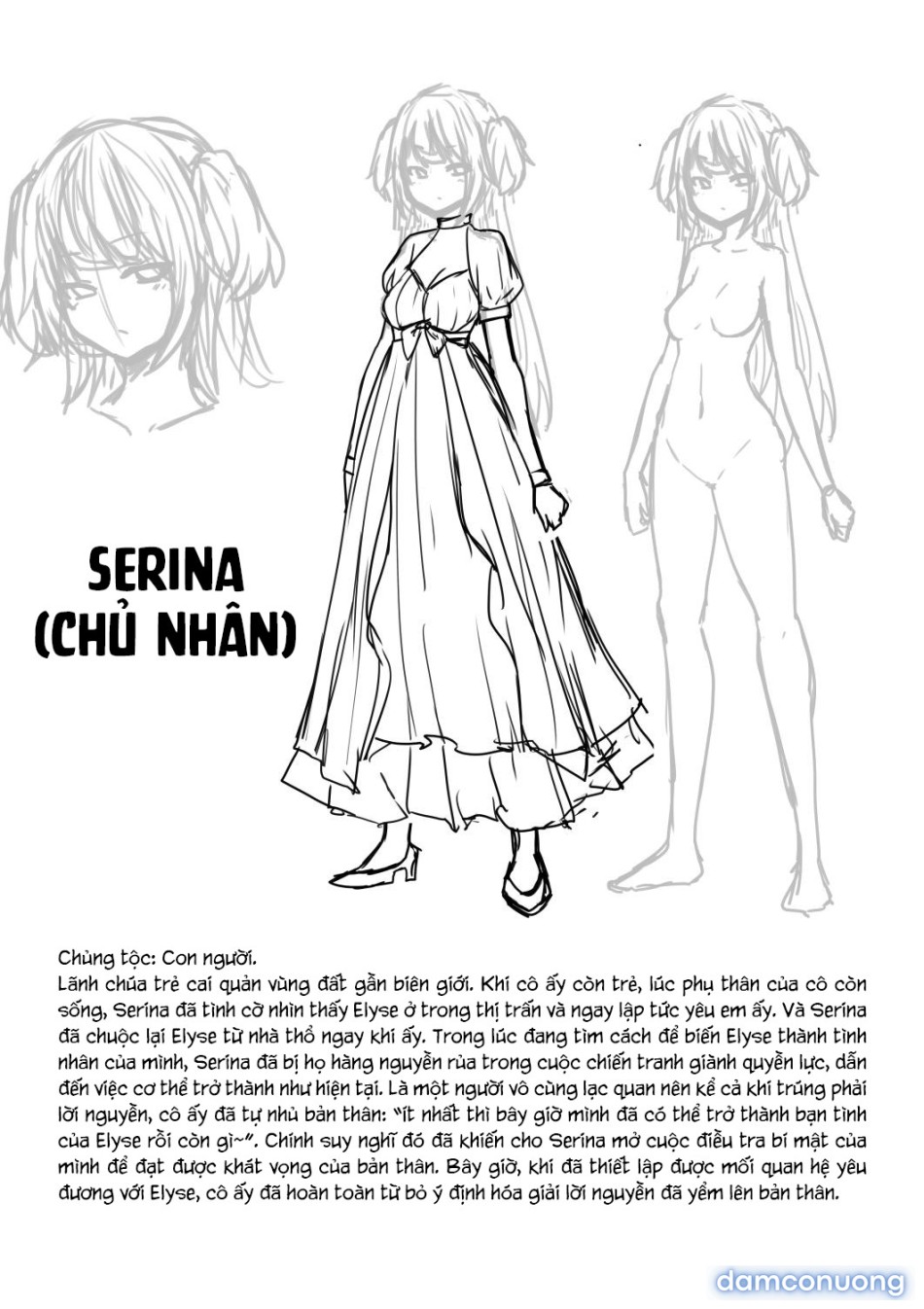 SERINA
(CHỦ NHÂN)

Chủng tộc: Con người.
Lãnh chúa trẻ cai quản vùng đất gần biên giới. Khi cô ấy còn trẻ, lúc phụ thân của cô còn sống, Serina đã tình cờ nhìn thấy Elyse ở trong thị trấn và ngay lập tức yêu em ấy. Và Serina đã chuộc lại Elyse từ nhà thổ ngay khi ấy. Trong lúc đang tìm cách để biến Elyse thành tình nhân của mình, Serina đã bị họ hàng nguyền rủa trong cuộc chiến tranh giành quyền lực, dẫn đến việc cơ thể trở thành như hiện tại. Là một người vô cùng lạc quan nên kể cả khi trúng phải lời nguyền, cô ấy đã tự nhủ bản thân: "ít nhất thì bây giờ mình đã có thể trở thành bạn tình của Elyse rồi còn gì~". Chính suy nghĩ đó đã khiến cho Serina mở cuộc điều tra bí mật của mình để đạt được khát vọng của bản thân. Bây giờ, khi đã thiết lập được mối quan hệ yêu đương với Elyse, cô ấy đã hoàn toàn từ bỏ ý định hóa giải lời nguyền đã yểm lên bản thân.

damconuong